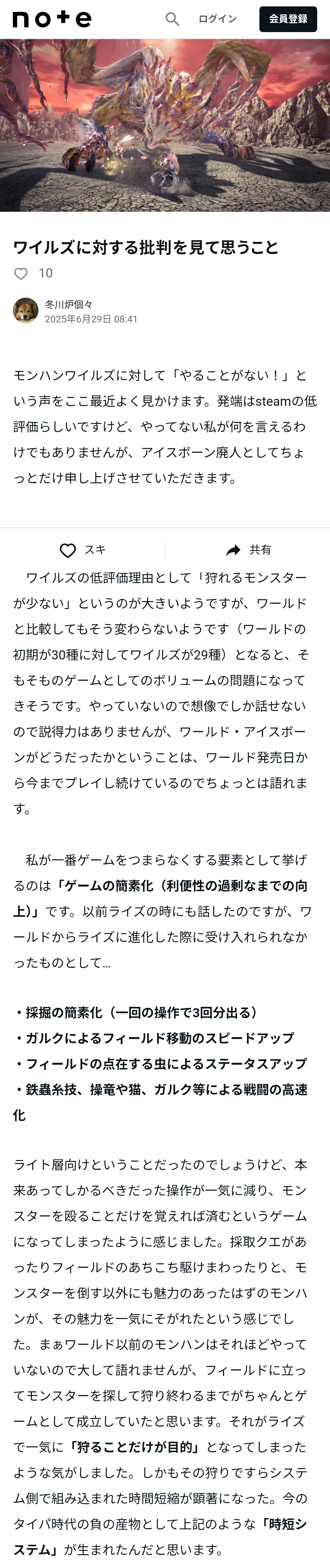 note

ログイン
会員登録

ワイルズに対する批判を見て思うこと

10

冬川炉個々
2025年6月29日 08:41

モンハンワイルズに対して「やることがない！」という声をここ最近よく見かけます。発端はsteamの低評価らしいですけど、やってない私が何を言えるわけでもありませんが、アイスボーン廃人としてちょっとだけ申し上げさせていただきます。

スキ
共有

ワイルズの低評価理由として「狩れるモンスターが少ない」というのが大きいようですが、ワールドと比較してもそう変わらないようです（ワールドの初期が30種に対してワイルズが29種）となると、そもそものゲームとしてのボリュームの問題になってきそうです。やっていないので想像でしか話せないので説得力はありませんが、ワールド・アイスボーンがどうだったかということは、ワールド発売日から今までプレイし続けているのでちょっとは語れます。

私が一番ゲームをつまらなくする要素として挙げるのは「ゲームの簡素化（利便性の過剰なまでの向上）」です。以前ライズの時にも話したのですが、ワールドからライズに進化した際に受け入れられなかったものとして…

・採掘の簡素化（一回の操作で3回分出る）
・ガルクによるフィールド移動のスピードアップ
・フィールドの点在する虫によるステータスアップ
・鉄蟲糸技、操竜や猫、ガルク等による戦闘の高速化

ライト層向けということだったのでしょうけど、本来あってしかるべきだった操作が一気に減り、モンスターを殴ることだけを覚えれば済むというゲームになってしまったように感じました。採取クエがあったりフィールドのあちこち駆けまわったりと、モンスターを倒す以外にも魅力のあったはずのモンハンが、その魅力を一気にそがれたという感じでした。まぁワールド以前のモンハンはそれほどやっていないので大して語れませんが、フィールドに立ってモンスターを探して狩り終わるまでがちゃんとゲームとして成立していたと思います。それがライズで一気に「狩ることだけが目的」となってしまったような気がしました。しかもその狩りですらシステム側で組み込まれた時間短縮が顕著になった。今のタイパ時代の負の産物として上記のような「時短システム」が生まれたんだと思います。